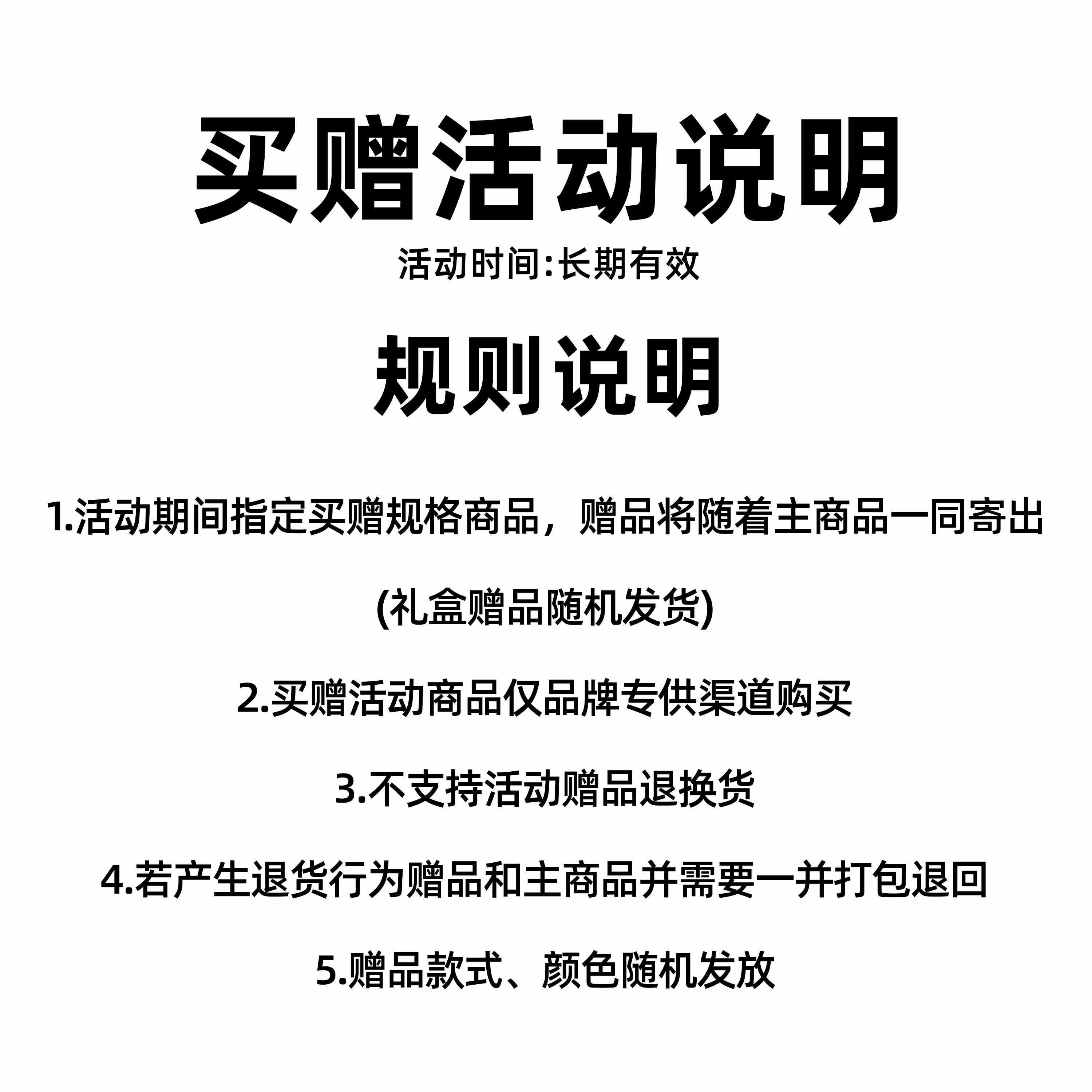 买赠活动说明

活动时间:长期有效

规则说明

1.活动期间指定买赠规格商品，赠品将随着主商品一同寄出

(礼盒赠品随机发货)

2.买赠活动商品仅品牌专供渠道购买

3.不支持活动赠品退换货

4.若产生退货行为赠品和主商品并需要一并打包退回

5.赠品款式、颜色随机发放